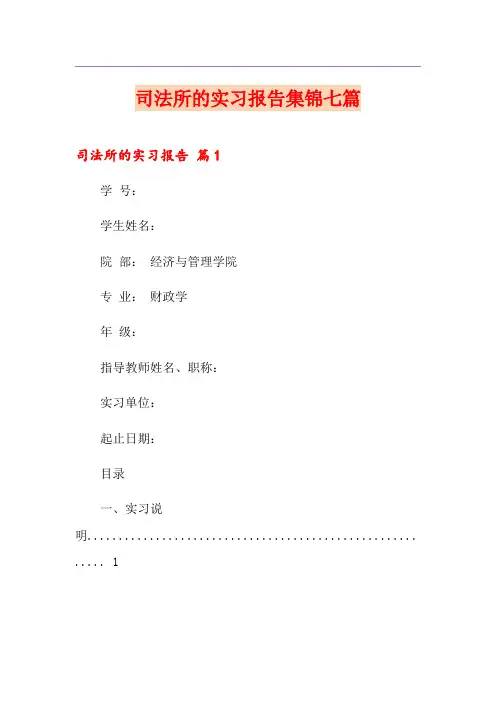 司法所的实习报告集锦七篇

司法所的实习报告 篇1

学 号：

学生姓名：

院 部： 经济与管理学院

专 业： 财政学

年 级：

指导教师姓名、职称：

实习单位：

起止日期：

目录

一、实习说明........................................................... 1